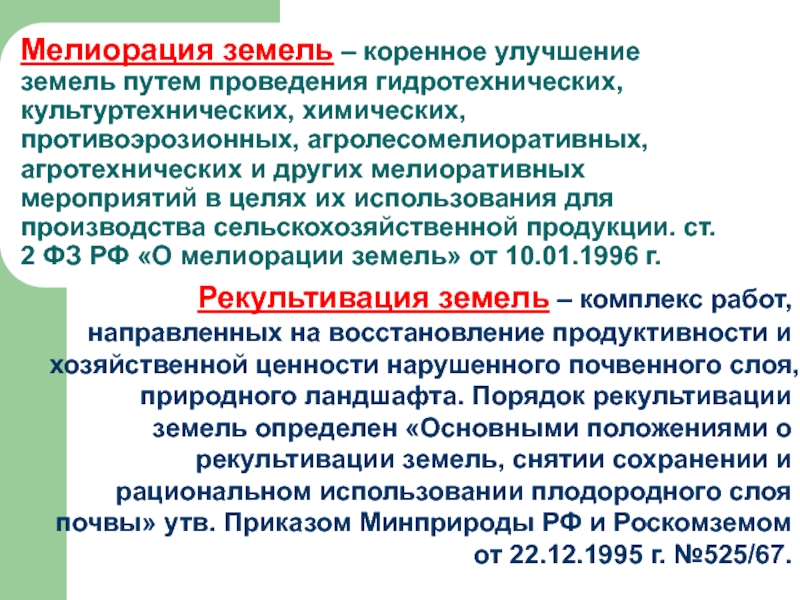 Мелиорация земель – коренное улучшение земель путем проведения гидротехнических, культуртехнических, химических, противоэрозионных, агролесомелиоративных, агротехнических и других мелиоративных мероприятий в целях их использования для производства сельскохозяйственной продукции. ст. 2 ФЗ РФ «О мелиорации земель» от 10.01.1996 г.

Рекультивация земель – комплекс работ, направленных на восстановление продуктивности и хозяйственной ценности нарушенного почвенного слоя, природного ландшафта. Порядок рекультивации земель определен «Основными положениями о рекультивации земель, снятии сохранении и рациональном использовании плодородного слоя почвы» утв. Приказом Минприроды РФ и Роскомземом от 22.12.1995 г. №525/67.